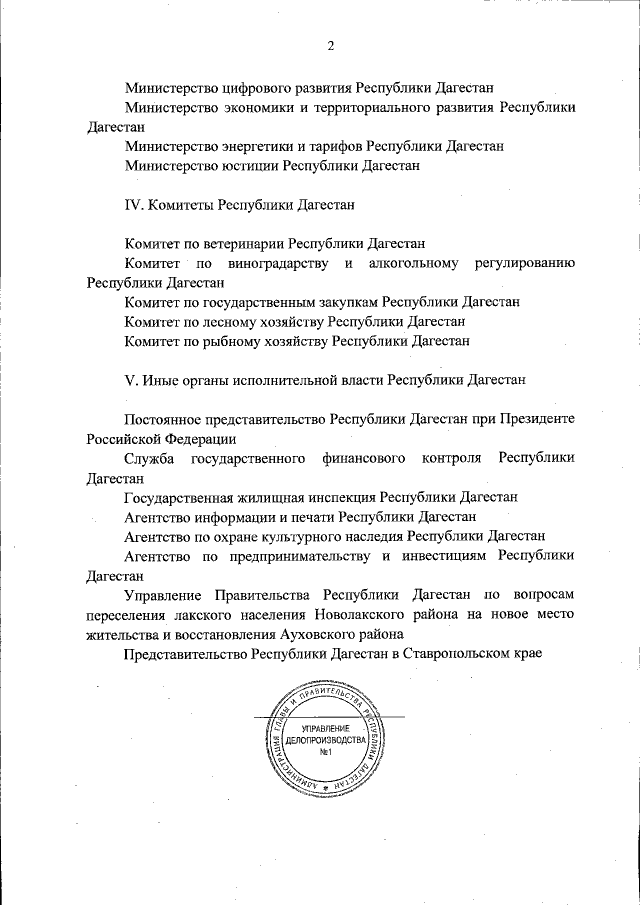 2

Министерство цифрового развития Республики Дагестан

Министерство экономики и территориального развития Республики Дагестан

Министерство энергетики и тарифов Республики Дагестан

Министерство юстиции Республики Дагестан

IV. Комитеты Республики Дагестан

Комитет по ветеринарии Республики Дагестан

Комитет по виноградарству и алкогольному регулированию Республики Дагестан

Комитет по государственным закупкам Республики Дагестан

Комитет по лесному хозяйству Республики Дагестан

Комитет по рыбному хозяйству Республики Дагестан

V. Иные органы исполнительной власти Республики Дагестан

Постоянное представительство Республики Дагестан при Президенте Российской Федерации

Служба государственного финансового контроля Республики Дагестан

Государственная жилищная инспекция Республики Дагестан

Агентство информации и печати Республики Дагестан

Агентство по охране культурного наследия Республики Дагестан

Агентство по предпринимательству и инвестициям Республики Дагестан

Управление Правительства Республики Дагестан по вопросам переселения лакского населения Новолакского района на новое место жительства и восстановления Ауховского района

Представительство Республики Дагестан в Ставропольском крае

АДМИНИСТРАЦИЯ ГЛАВЫ И ПРАВИТЕЛЬСТВА РЕСПУБЛИКИ ДАГЕСТАН
УПРАВЛЕНИЕ ДЕЛОПРОИЗВОДСТВА №1